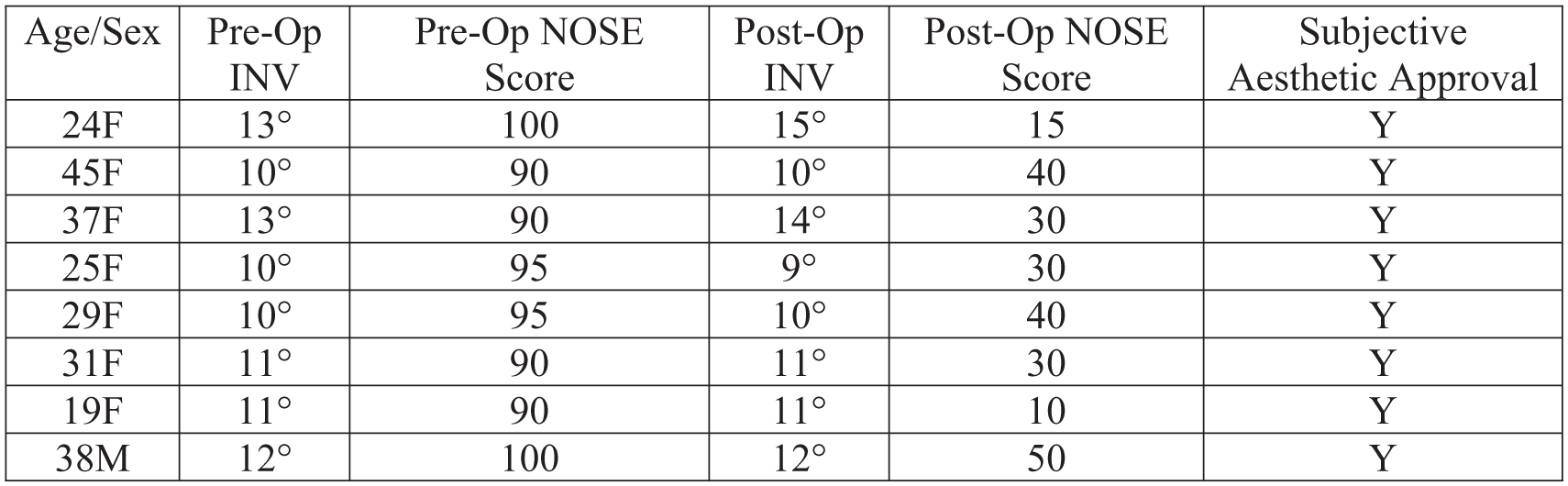 | Age/Sex | Pre-Op INV | Pre-Op NOSE Score | Post-Op INV | Post-Op NOSE Score | Subjective Aesthetic Approval |
|---|---|---|---|---|---|
| 24F | 13° | 100 | 15° | 15 | Y |
| 45F | 10° | 90 | 10° | 40 | Y |
| 37F | 13° | 90 | 14° | 30 | Y |
| 25F | 10° | 95 | 9° | 30 | Y |
| 29F | 10° | 95 | 10° | 40 | Y |
| 31F | 11° | 90 | 11° | 30 | Y |
| 19F | 11° | 90 | 11° | 10 | Y |
| 38M | 12° | 100 | 12° | 50 | Y |